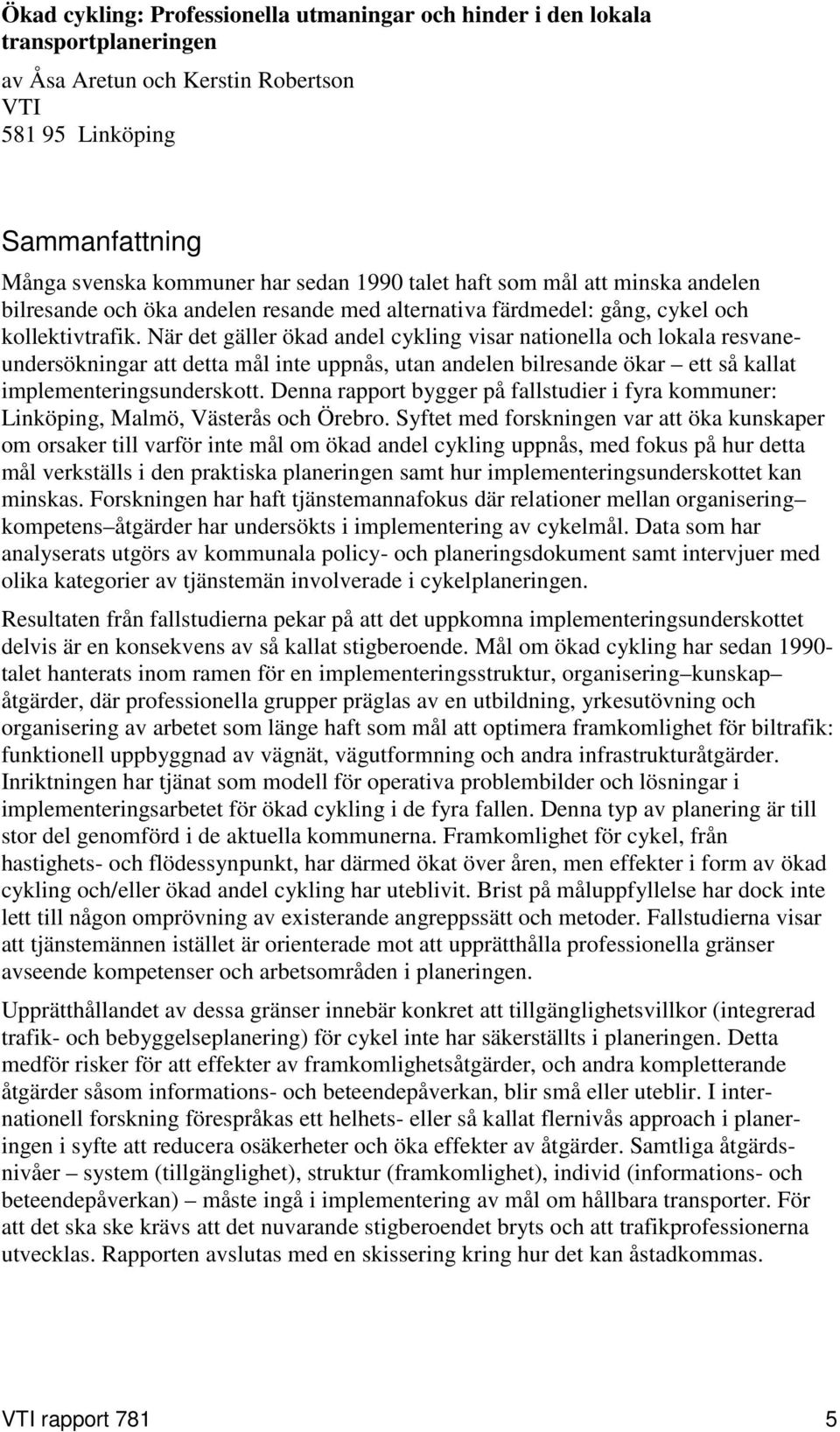 Ökad cykling: Professionella utmaningar och hinder i den lokala transportplaneringen

av Åsa Aretun och Kerstin Robertson
VTI
581 95 Linköping

Sammanfattning

Många svenska kommuner har sedan 1990 talet haft som mål att minska andelen bilresande och öka andelen resande med alternativa färdmedel: gång, cykel och kollektivtrafik. När det gäller ökad andel cykling visar nationella och lokala resvaneundersökningar att detta mål inte uppnås, utan andelen bilresande ökar – ett så kallat implementeringsunderskott. Denna rapport bygger på fallstudier i fyra kommuner: Linköping, Malmö, Västerås och Örebro. Syftet med forskningen var att öka kunskaper om orsaker till varför inte mål om ökad andel cykling uppnås, med fokus på hur detta mål verkställs i den praktiska planeringen samt hur implementeringsunderskottet kan minskas. Forskningen har haft tjänstemannafokus där relationer mellan organisering–kompetens–åtgärder har undersökts i implementering av cykelmål. Data som har analyserats utgörs av kommunala policy- och planeringsdokument samt intervjuer med olika kategorier av tjänstemän involverade i cykelplaneringen.

Resultaten från fallstudierna pekar på att det uppkomna implementeringsunderskottet delvis är en konsekvens av så kallat stigberoende. Mål om ökad cykling har sedan 1990-talet hanterats inom ramen för en implementeringsstruktur, organisering–kunskap–åtgärder, där professionella grupper präglas av en utbildning, yrkesutövning och organisering av arbetet som länge haft som mål att optimera framkomlighet för biltrafik: funktionell uppbyggnad av vägnät, vägutformning och andra infrastrukturåtgärder. Inriktningen har tjänat som modell för operativa problembilder och lösningar i implementeringsarbetet för ökad cykling i de fyra fallen. Denna typ av planering är till stor del genomförd i de aktuella kommunerna. Framkomlighet för cykel, från hastighets- och flödessynpunkt, har därmed ökat över åren, men effekter i form av ökad cykling och/eller ökad andel cykling har uteblivit. Brist på måluppfyllelse har dock inte lett till någon omprövning av existerande angreppssätt och metoder. Fallstudierna visar att tjänstemännen istället är orienterade mot att upprätthålla professionella gränser avseende kompetenser och arbetsområden i planeringen.

Upprätthållandet av dessa gränser innebär konkret att tillgänglighetsvillkor (integrerad trafik- och bebyggelseplanering) för cykel inte har säkerställts i planeringen. Detta medför risker för att effekter av framkomlighetsåtgärder, och andra kompletterande åtgärder såsom informations- och beteendepåverkan, blir små eller uteblir. I internationell forskning förespråkas ett helhets- eller så kallat flernivås approach i planeringen i syfte att reducera osäkerheter och öka effekter av åtgärder. Samtliga åtgärdsnivåer – system (tillgänglighet), struktur (framkomlighet), individ (informations- och beteendepåverkan) – måste ingå i implementering av mål om hållbara transporter. För att det ska ske krävs att det nuvarande stigberoendet bryts och att trafikprofessionerna utvecklas. Rapporten avslutas med en skissering kring hur det kan åstadkommas.

VTI rapport 781 5